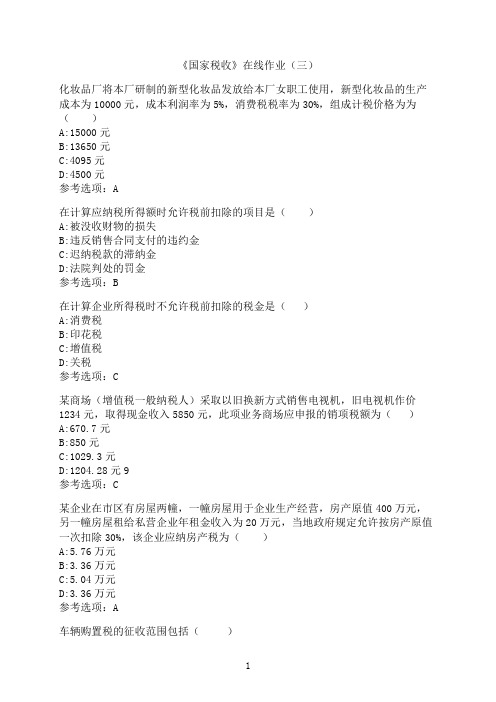 《国家税收》在线作业（三）

化妆品厂将本厂研制的新型化妆品发放给本厂女职工使用，新型化妆品的生产成本为 10000 元，成本利润率为 5%，消费税税率为 30%，组成计税价格为为（　　）
A:15000 元
B:13650 元
C:4095 元
D:4500 元
参考选项：A

在计算应纳税所得额时允许税前扣除的项目是（　　）
A:被没收财物的损失
B:违反销售合同支付的违约金
C:迟纳税款的滞纳金
D:法院判处的罚金
参考选项：B

在计算企业所得税时不允许税前扣除的税金是（　　）
A:消费税
B:印花税
C:增值税
D:关税
参考选项：C

某商场（增值税一般纳税人）采取以旧换新方式销售电视机，旧电视机作价 1234 元，取得现金收入 5850 元，此项业务商场应申报的销项税额为（　　）
A:670.7 元
B:850 元
C:1029.3 元
D:1204.28 元 9
参考选项：C

某企业在市区有房屋两幢，一幢房屋用于企业生产经营，房产原值 400 万元，另一幢房屋租给私营企业年租金收入为 20 万元，当地政府规定允许按房产原值一次扣除 30%，该企业应纳房产税为（　　）
A:5.76 万元
B:3.36 万元
C:5.04 万元
D:3.36 万元
参考选项：A

车辆购置税的征收范围包括（　　）

1